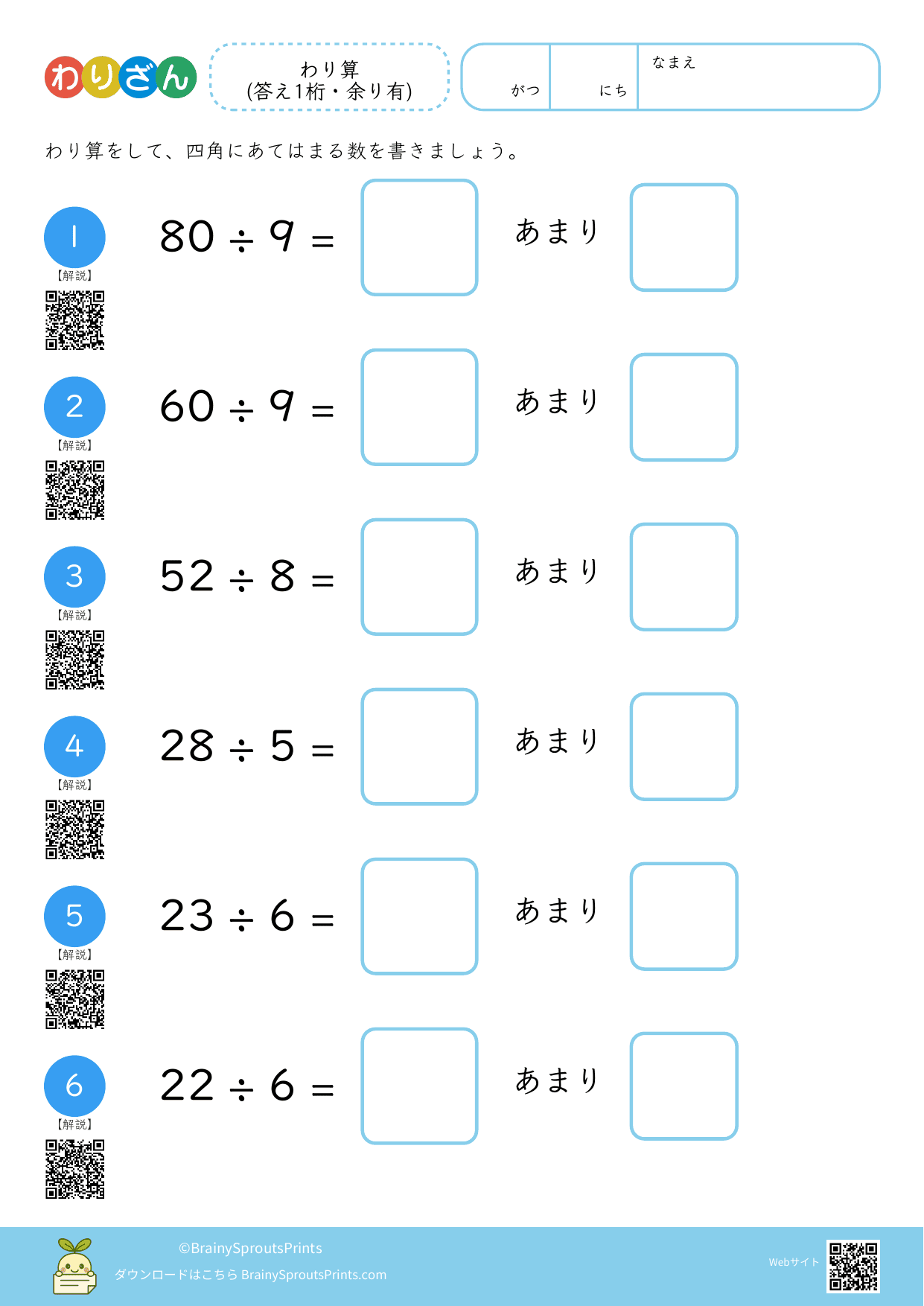 わりざん

わり算
(答え1桁・余り有)

がつ にち なまえ

わり算をして、四角にあてはまる数を書きましょう。

1
【解説】
$80 \div 9 =$ あまり

2
【解説】
$60 \div 9 =$ あまり

3
【解説】
$52 \div 8 =$ あまり

4
【解説】
$28 \div 5 =$ あまり

5
【解説】
$23 \div 6 =$ あまり

6
【解説】
$22 \div 6 =$ あまり

©BrainySproutsPrints
ダウンロードはこちら BrainySproutsPrints.com
Webサイト